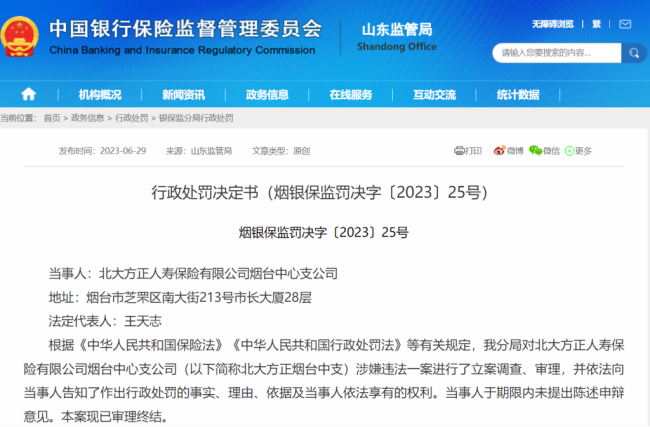 中国银行保险监督管理委员会
China Banking and Insurance Regulatory Commission

山东监管局
Shandong Office

无障碍浏览 | 繁 |

请输入您要搜索的内容...

机构概况 | 新闻资讯 | 政务信息 | 在线服务 | 互动交流 | 统计数据

当前位置： 首页 > 政务信息 > 行政处罚 > 银保监分局行政处罚

发布时间：2023-06-29 来源：山东监管局 文章类型：原创

打印 微博 微信 更多

行政处罚决定书（烟银保监罚决字〔2023〕25号）

烟银保监罚决字〔2023〕25号

当事人：北大方正人寿保险有限公司烟台中心支公司

地址：烟台市芝罘区南大街213号市长大厦28层

法定代表人：王天志

根据《中华人民共和国保险法》《中华人民共和国行政处罚法》等有关规定，我分局对北大方正人寿保险有限公司烟台中心支公司（以下简称北大方正烟台中支）涉嫌违法一案进行了立案调查、审理，并依法向当事人告知了作出行政处罚的事实、理由、依据及当事人依法享有的权利。当事人于期限内未提出陈述申辩意见。本案现已审理终结。